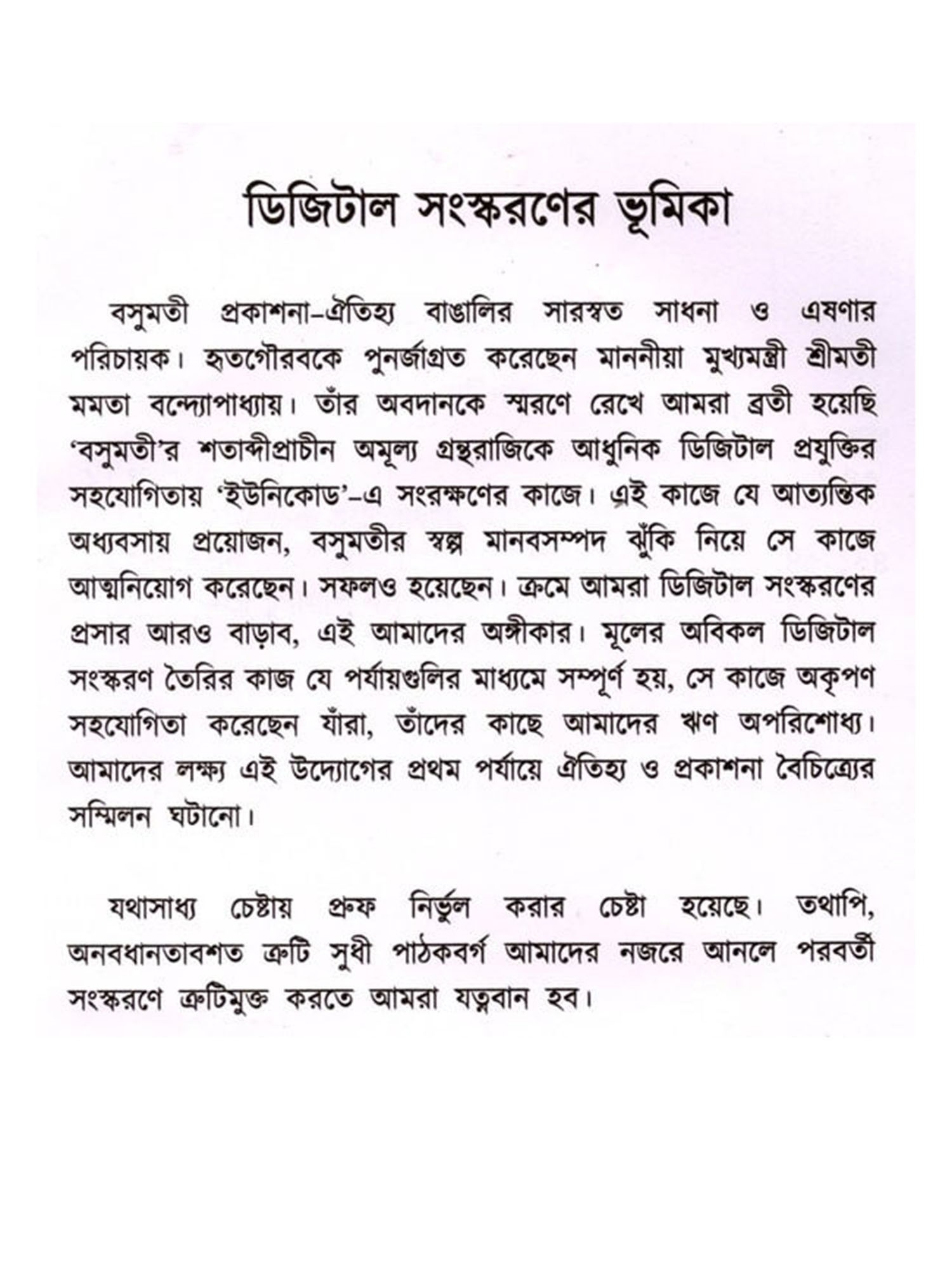 ডিজিটাল সংস্করণের ভূমিকা

বসুমতী প্রকাশনা-ঐতিহ্য বাঙালির সারস্বত সাধনা ও এষণার পরিচায়ক। হৃতগৌরবকে পুনর্জাগ্রত করেছেন মাননীয়া মুখ্যমন্ত্রী শ্রীমতী মমতা বন্দ্যোপাধ্যায়। তাঁর অবদানকে স্মরণে রেখে আমরা ব্রতী হয়েছি 'বসুমতী'র শতাব্দীপ্রাচীন অমূল্য গ্রন্থরাজিকে আধুনিক ডিজিটাল প্রযুক্তির সহযোগিতায় 'ইউনিকোড'-এ সংরক্ষণের কাজে। এই কাজে যে আত্যন্তিক অধ্যবসায় প্রয়োজন, বসুমতীর স্বল্প মানবসম্পদ ঝুঁকি নিয়ে সে কাজে আত্মনিয়োগ করেছেন। সফলও হয়েছেন। ক্রমে আমরা ডিজিটাল সংস্করণের প্রসার আরও বাড়াব, এই আমাদের অঙ্গীকার। মূলের অবিকল ডিজিটাল সংস্করণ তৈরির কাজ যে পর্যায়গুলির মাধ্যমে সম্পূর্ণ হয়, সে কাজে অকৃপণ সহযোগিতা করেছেন যাঁরা, তাঁদের কাছে আমাদের ঋণ অপরিশোধ্য। আমাদের লক্ষ্য এই উদ্যোগের প্রথম পর্যায়ে ঐতিহ্য ও প্রকাশনা বৈচিত্র্যের সম্মিলন ঘটানো।

যথাসাধ্য চেষ্টায় প্রুফ নির্ভুল করার চেষ্টা হয়েছে। তথাপি, অনবধানতাবশত ত্রুটি সুধী পাঠকবর্গ আমাদের নজরে আনলে পরবর্তী সংস্করণে ত্রুটিমুক্ত করতে আমরা যত্নবান হব।